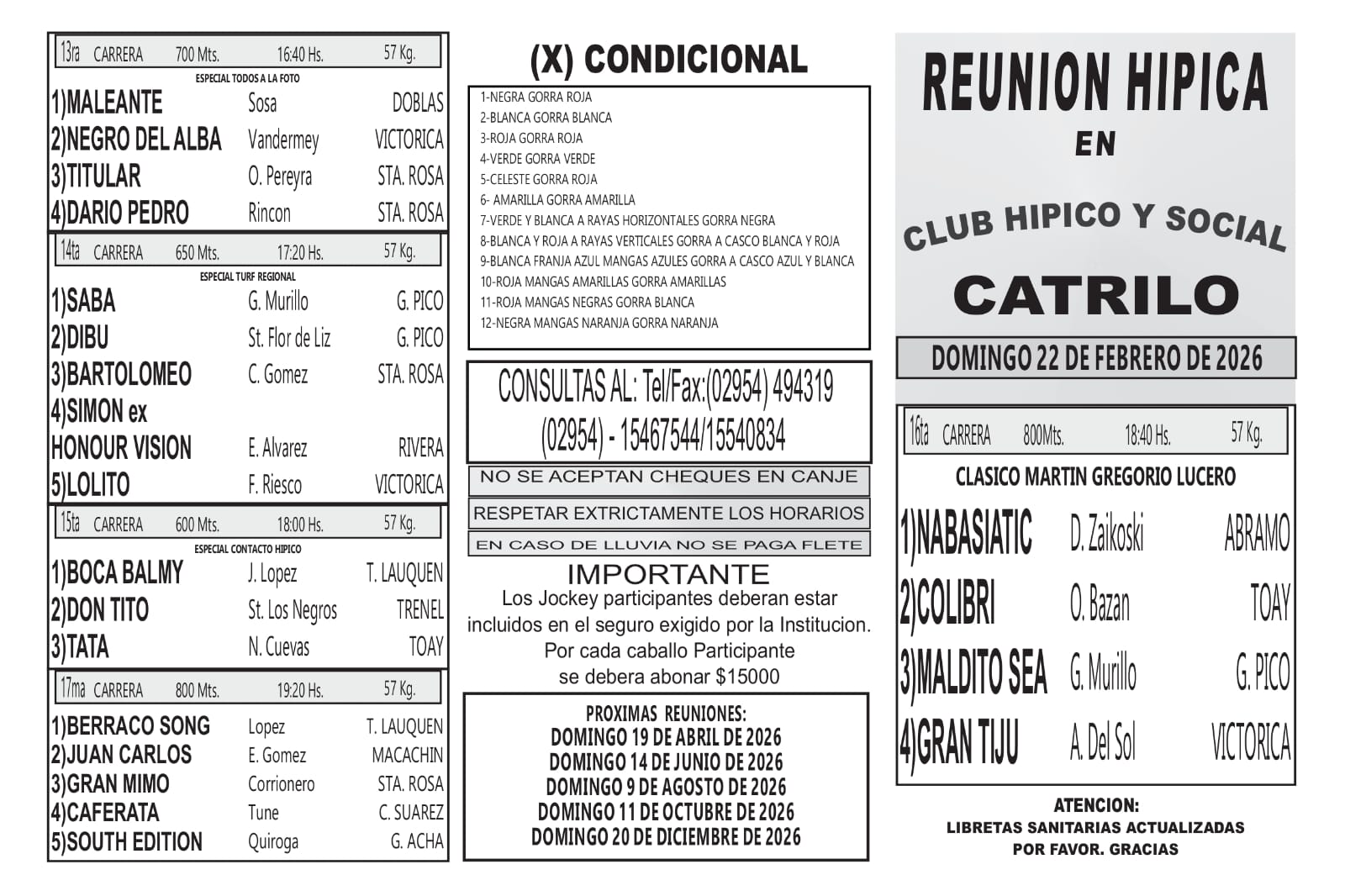 13ra CARRERA 700 Mts. 16:40 Hs. 57 Kg.
ESPECIAL TODOS A LA FOTO

| | | |
|---|---|---|
| 1)MALEANTE | Sosa | DOBLAS |
| 2)NEGRO DEL ALBA | Vandermey | VICTORICA |
| 3)TITULAR | O. Pereyra | STA. ROSA |
| 4)DARIO PEDRO | Rincon | STA. ROSA |

14ta CARRERA 650 Mts. 17:20 Hs. 57 Kg.
ESPECIAL TURF REGIONAL

| | | |
|---|---|---|
| 1)SABA | G. Murillo | G. PICO |
| 2)DIBU | St. Flor de Liz | G. PICO |
| 3)BARTOLOMEO | C. Gomez | STA. ROSA |
| 4)SIMON ex HONOUR VISION | E. Alvarez | RIVERA |
| 5)LOLITO | F. Riesco | VICTORICA |

15ta CARRERA 600 Mts. 18:00 Hs. 57 Kg.
ESPECIAL CONTACTO HIPICO

| | | |
|---|---|---|
| 1)BOCA BALMY | J. Lopez | T. LAUQUEN |
| 2)DON TITO | St. Los Negros | TRENEL |
| 3)TATA | N. Cuevas | TOAY |

17ma CARRERA 800 Mts. 19:20 Hs. 57 Kg.

| | | |
|---|---|---|
| 1)BERRACO SONG | Lopez | T. LAUQUEN |
| 2)JUAN CARLOS | E. Gomez | MACACHIN |
| 3)GRAN MIMO | Corrionero | STA. ROSA |
| 4)CAFERATA | Tune | C. SUAREZ |
| 5)SOUTH EDITION | Quiroga | G. ACHA |

(X) CONDICIONAL

1-NEGRA GORRA ROJA
2-BLANCA GORRA BLANCA
3-ROJA GORRA ROJA
4-VERDE GORRA VERDE
5-CELESTE GORRA ROJA
6- AMARILLA GORRA AMARILLA
7-VERDE Y BLANCA A RAYAS HORIZONTALES GORRA NEGRA
8-BLANCA Y ROJA A RAYAS VERTICALES GORRA A CASCO BLANCA Y ROJA
9-BLANCA FRANJA AZUL MANGAS AZULES GORRA A CASCO AZUL Y BLANCA
10-ROJA MANGAS AMARILLAS GORRA AMARILLAS
11-ROJA MANGAS NEGRAS GORRA BLANCA
12-NEGRA MANGAS NARANJA GORRA NARANJA

CONSULTAS AL: Tel/Fax:(02954) 494319
(02954) - 15467544/15540834

NO SE ACEPTAN CHEQUES EN CANJE
RESPETAR EXTRICTAMENTE LOS HORARIOS
EN CASO DE LLUVIA NO SE PAGA FLETE

IMPORTANTE
Los Jockey participantes deberan estar incluidos en el seguro exigido por la Institucion. Por cada caballo Participante se debera abonar $15000

PROXIMAS REUNIONES:
DOMINGO 19 DE ABRIL DE 2026
DOMINGO 14 DE JUNIO DE 2026
DOMINGO 9 DE AGOSTO DE 2026
DOMINGO 11 DE OCTUBRE DE 2026
DOMINGO 20 DE DICIEMBRE DE 2026

REUNION HIPICA
EN
CLUB HIPICO Y SOCIAL
CATRILO

DOMINGO 22 DE FEBRERO DE 2026

16ta CARRERA 800Mts. 18:40 Hs. 57 Kg.
CLASICO MARTIN GREGORIO LUCERO

| | | |
|---|---|---|
| 1)NABASIATIC | D. Zaikoski | ABRAMO |
| 2)COLIBRI | O. Bazan | TOAY |
| 3)MALDITO SEA | G. Murillo | G. PICO |
| 4)GRAN TIJU | A. Del Sol | VICTORICA |

ATENCION:
LIBRETAS SANITARIAS ACTUALIZADAS
POR FAVOR. GRACIAS